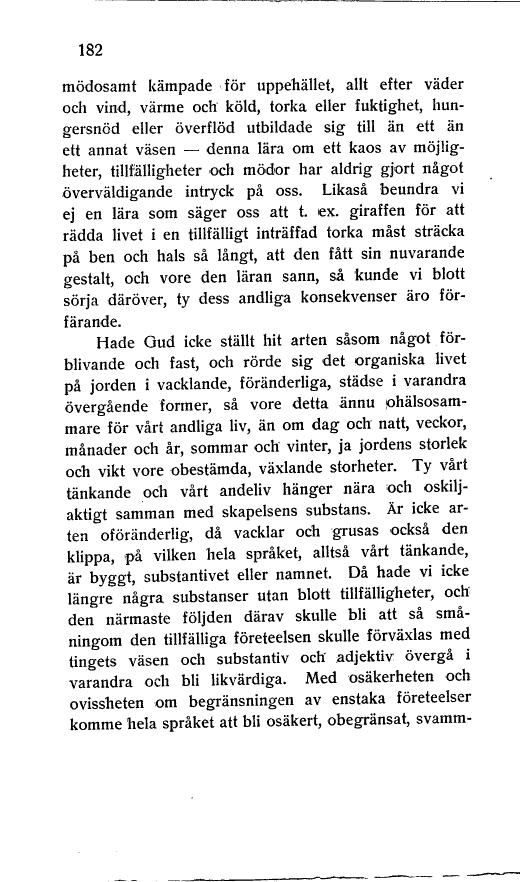 182

mödosamt kämpade för uppehället, allt efter väder och vind, värme och köld, torka eller fuktighet, hungersnöd eller överflöd utbildade sig till än ett än ett annat väsen — denna lära om ett kaos av möjligheter, tillfälligheter och mödor har aldrig gjort något överväldigande intryck på oss. Likaså beundra vi ej en lära som säger oss att t. ex. giraffen för att rädda livet i en tillfälligt inträffad torka måst sträcka på ben och hals så långt, att den fått sin nuvarande gestalt, och vore den läran sann, så kunde vi blott sörja däröver, ty dess andliga konsekvenser äro förfärande.

Hade Gud icke ställt hit arten såsom något förblivande och fast, och rörde sig det organiska livet på jorden i vacklande, föränderliga, städse i varandra övergående former, så vore detta ännu ohälsosammare för vårt andliga liv, än om dag och natt, veckor, månader och år, sommar och vinter, ja jordens storlek och vikt vore obestämda, växlande storheter. Ty vårt tänkande och vårt andeliv hänger nära och oskiljaktigt samman med skapelsens substans. Är icke arten oföränderlig, då vacklar och grusas också den klippa, på vilken hela språket, alltså vårt tänkande, är byggt, substantivet eller namnet. Då hade vi icke längre några substanser utan blott tillfälligheter, och den närmaste följden därav skulle bli att så småningom den tillfälliga företeelsen skulle förväxlas med tingets väsen och substantiv och adjektiv övergå i varandra och bli likvärdiga. Med osäkerheten och ovissheten om begränsningen av enstaka företeelser komme hela språket att bli osäkert, obegränsat, svamm-